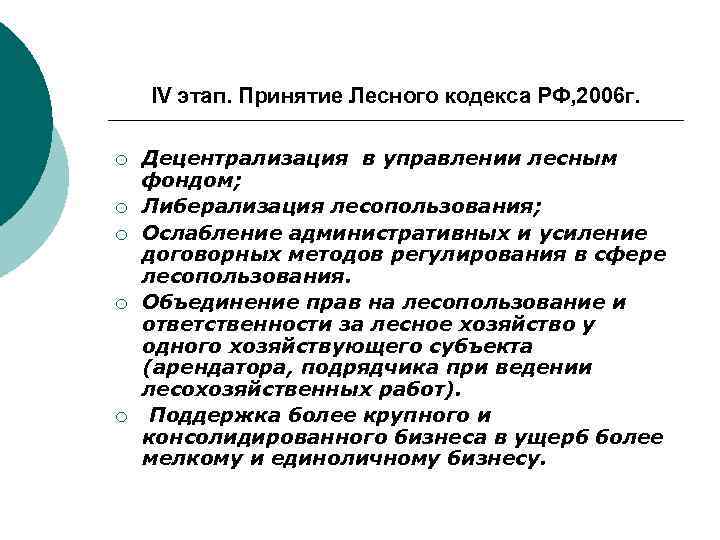 IV этап. Принятие Лесного кодекса РФ,2006г.

○ Децентрализация в управлении лесным фондом;
○ Либерализация лесопользования;
○ Ослабление административных и усиление договорных методов регулирования в сфере лесопользования.
○ Объединение прав на лесопользование и ответственности за лесное хозяйство у одного хозяйствующего субъекта (арендатора, подрядчика при ведении лесохозяйственных работ).
○ Поддержка более крупного и консолидированного бизнеса в ущерб более мелкому и единоличному бизнесу.